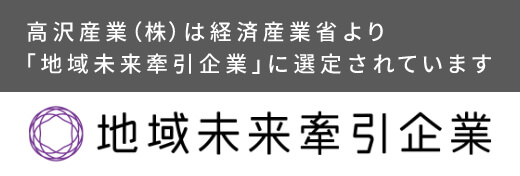 高沢産業（株）は経済産業省より
「地域未来牽引企業」に選定されています

地域未来牽引企業